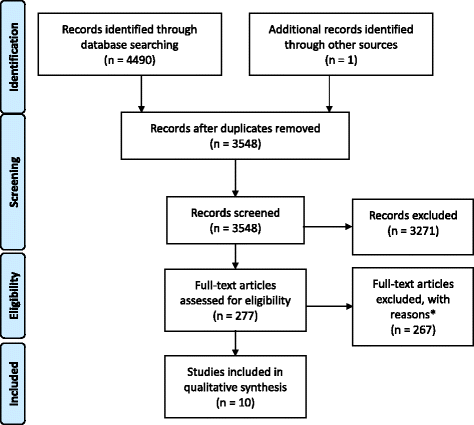 Identification

Records identified through database searching
(n = 4490)

Additional records identified through other sources
(n = 1)

Screening

Records after duplicates removed
(n = 3548)

Records screened
(n = 3548)

Records excluded
(n = 3271)

Eligibility

Full-text articles assessed for eligibility
(n = 277)

Full-text articles excluded, with reasons*
(n = 267)

Included

Studies included in qualitative synthesis
(n = 10)